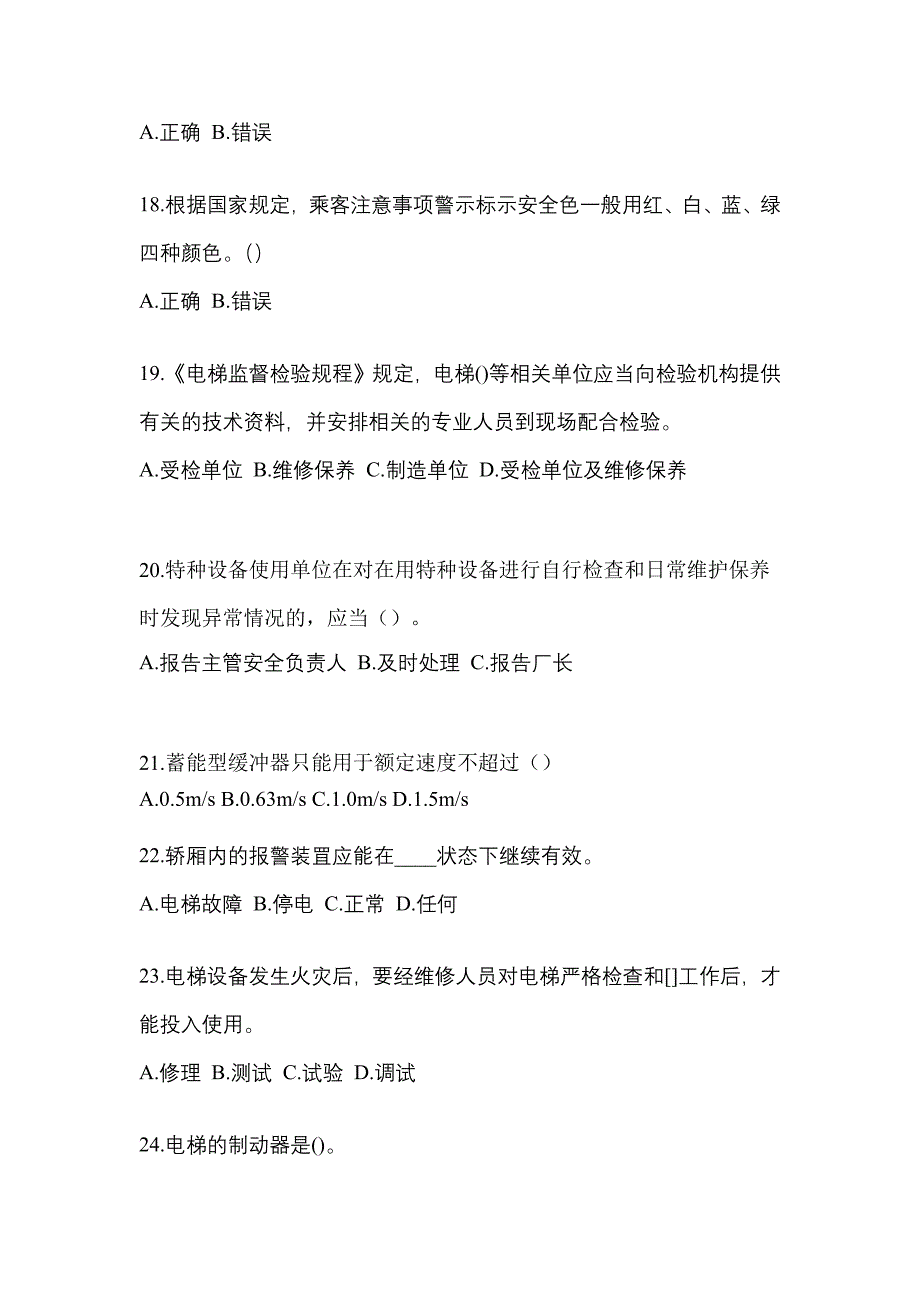 A.正确 B.错误

18.根据国家规定，乘客注意事项警示标示安全色一般用红、白、蓝、绿四种颜色。()

A.正确 B.错误

19.《电梯监督检验规程》规定，电梯()等相关单位应当向检验机构提供有关的技术资料，并安排相关的专业人员到现场配合检验。

A.受检单位 B.维修保养 C.制造单位 D.受检单位及维修保养

20.特种设备使用单位在对在用特种设备进行自行检查和日常维护保养时发现异常情况的，应当（）。

A.报告主管安全负责人 B.及时处理 C.报告厂长

21.蓄能型缓冲器只能用于额定速度不超过（）

A.0.5m/s B.0.63m/s C.1.0m/s D.1.5m/s

22.轿厢内的报警装置应能在____状态下继续有效。

A.电梯故障 B.停电 C.正常 D.任何

23.电梯设备发生火灾后，要经维修人员对电梯严格检查和[]工作后，才能投入使用。

A.修理 B.测试 C.试验 D.调试

24.电梯的制动器是()。